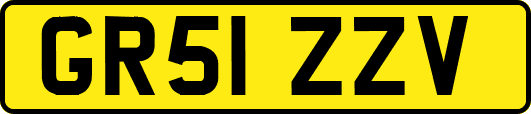 GR51 ZZV